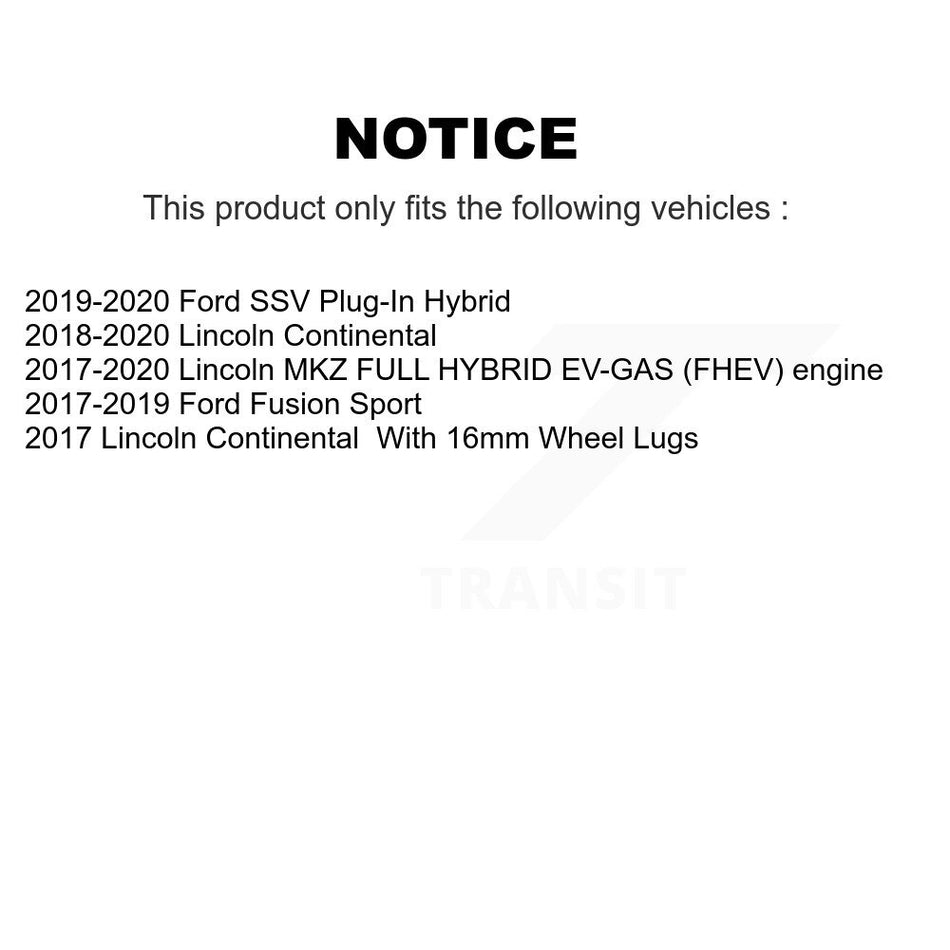 NOTICE

This product only fits the following vehicles :

2019-2020 Ford SSV Plug-In Hybrid
2018-2020 Lincoln Continental
2017-2020 Lincoln MKZ FULL HYBRID EV-GAS (FHEV) engine
2017-2019 Ford Fusion Sport
2017 Lincoln Continental With 16mm Wheel Lugs

TRANSIT